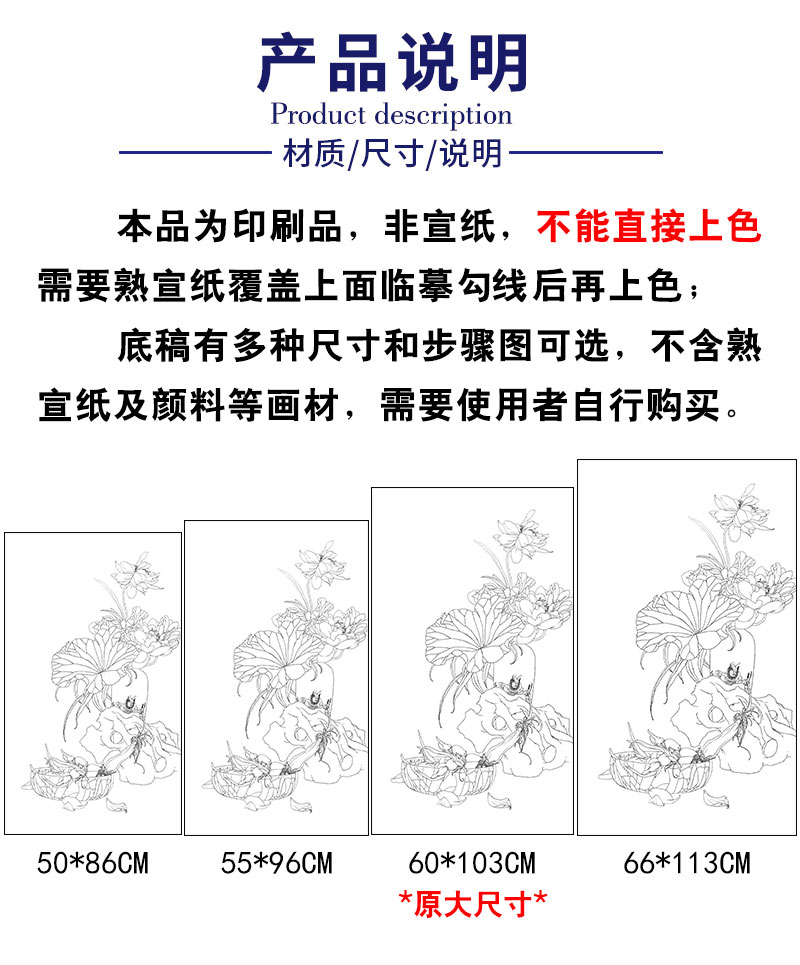 产品说明

Product description

材质/尺寸/说明

本品为印刷品，非宣纸，不能直接上色需要熟宣纸覆盖上面临摹勾线后再上色；

底稿有多种尺寸和步骤图可选，不含熟宣纸及颜料等画材，需要使用者自行购买。

50*86CM

55*96CM

60*103CM
*原大尺寸*

66*113CM